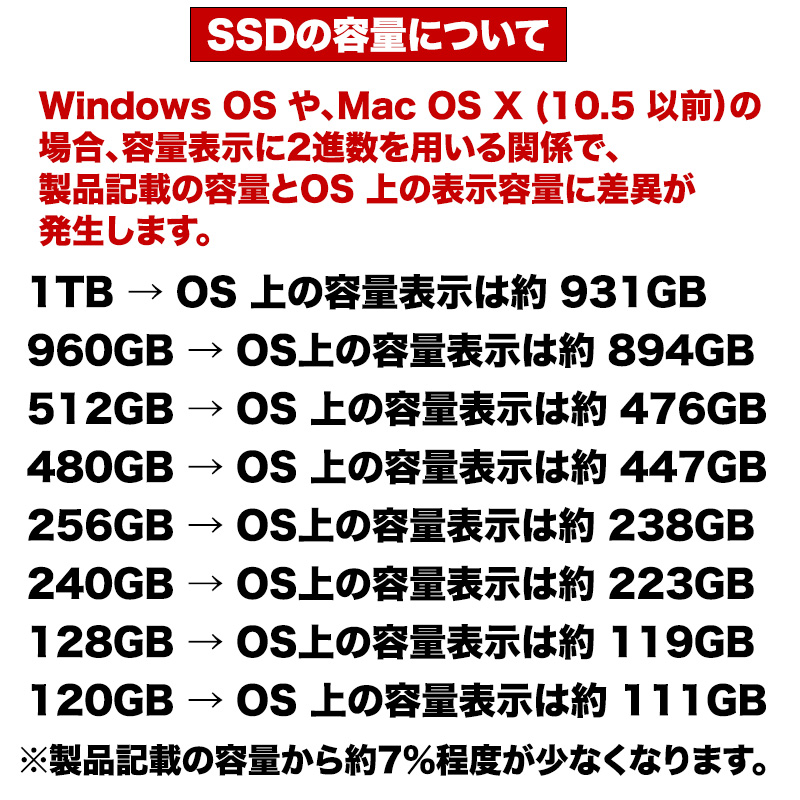 SSDの容量について

Windows OS や、Mac OS X (10.5 以前)の場合、容量表示に2進数を用いる関係で、製品記載の容量とOS 上の表示容量に差異が発生します。

1TB → OS 上の容量表示は約 931GB
960GB → OS上の容量表示は約 894GB
512GB → OS 上の容量表示は約 476GB
480GB → OS 上の容量表示は約 447GB
256GB → OS上の容量表示は約 238GB
240GB → OS上の容量表示は約 223GB
128GB → OS上の容量表示は約 119GB
120GB → OS 上の容量表示は約 111GB
※製品記載の容量から約7%程度が少なくなります。